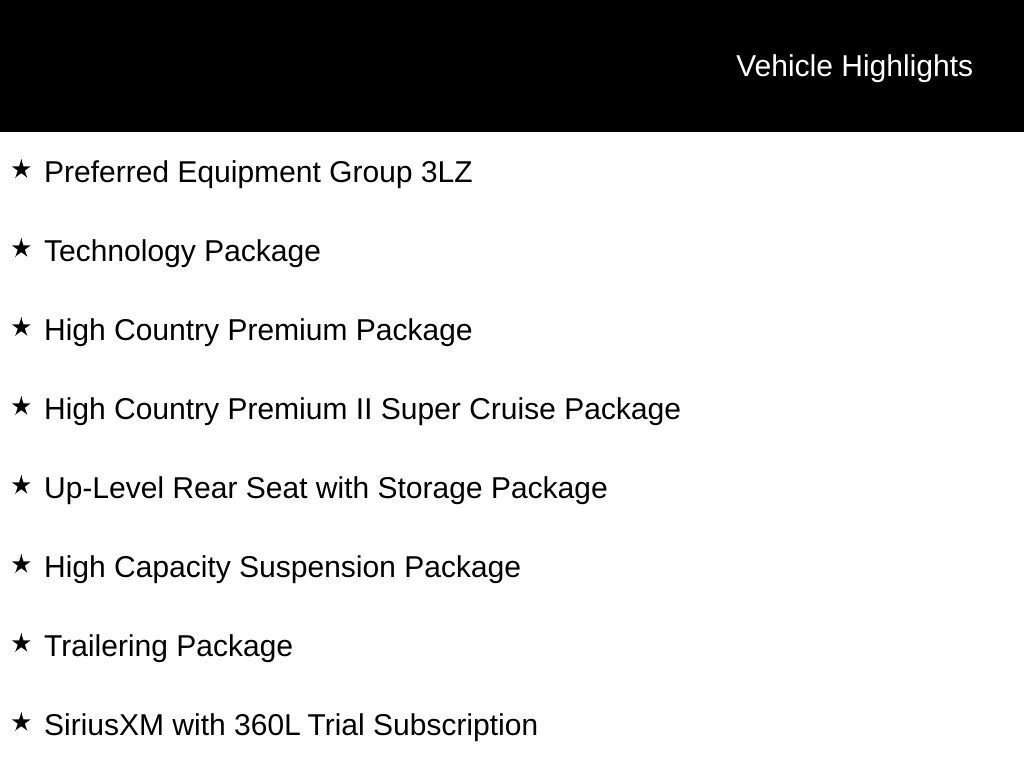 Vehicle Highlights

★ Preferred Equipment Group 3LZ

★ Technology Package

★ High Country Premium Package

★ High Country Premium II Super Cruise Package

★ Up-Level Rear Seat with Storage Package

★ High Capacity Suspension Package

★ Trailering Package

★ SiriusXM with 360L Trial Subscription